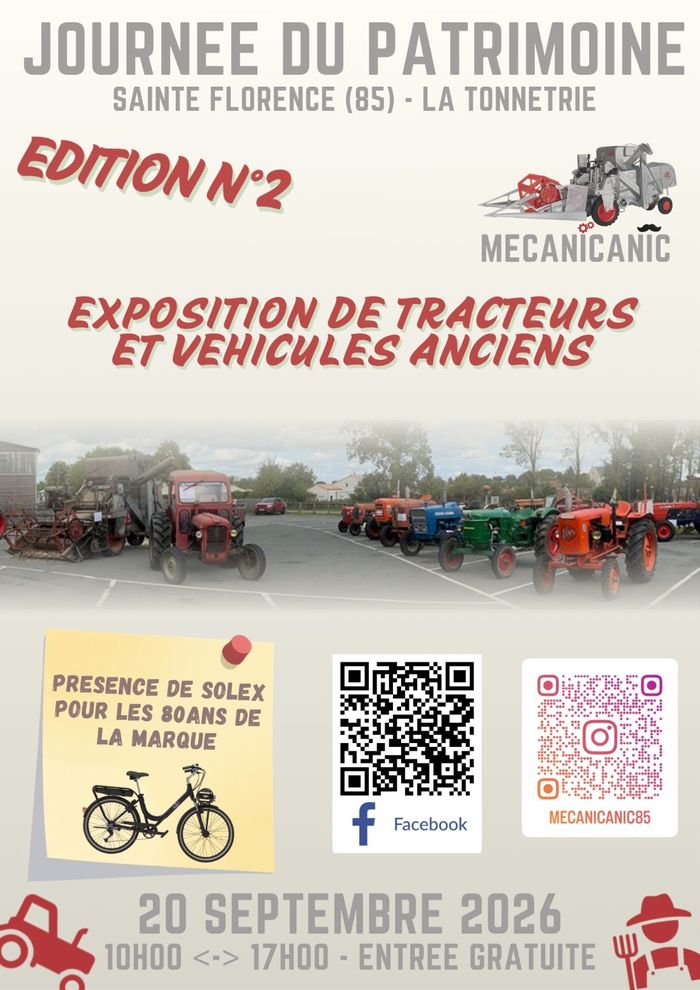 JOURNEE DU PATRIMOINE
SAINTE FLORENCE (85) - LA TONNETRIE

EDITION N°2

MECANICANIC

EXPOSITION DE TRACTEURS
ET VEHICULES ANCIENS

PRESENCE DE SOLEX POUR LES 80ANS DE LA MARQUE

Facebook

MECANICANIC85

20 SEPTEMBRE 2026
10H00 <-> 17H00 - ENTREE GRATUITE